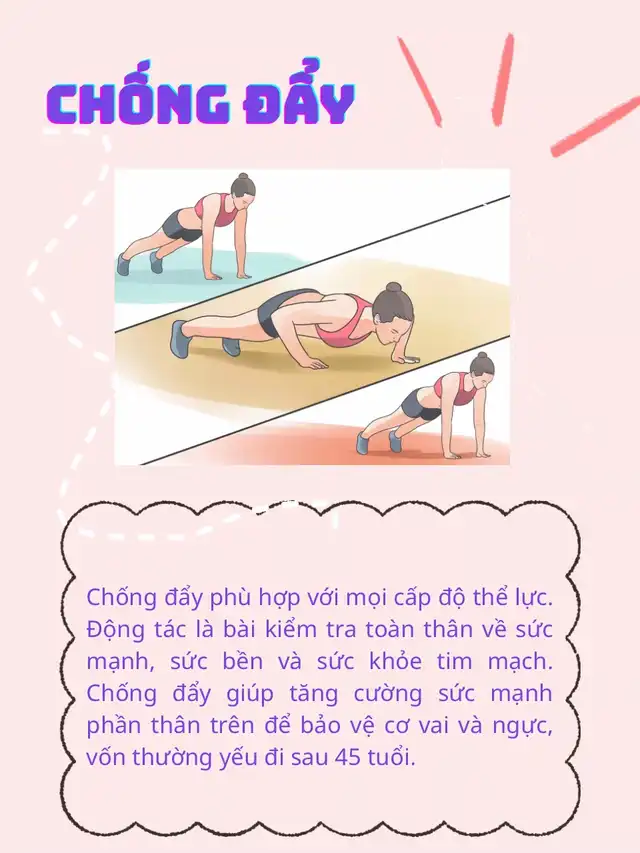 CHỐNG ĐẨY

Chống đẩy phù hợp với mọi cấp độ thể lực. Động tác là bài kiểm tra toàn thân về sức mạnh, sức bền và sức khỏe tim mạch. Chống đẩy giúp tăng cường sức mạnh phần thân trên để bảo vệ cơ vai và ngực, vốn thường yếu đi sau 45 tuổi.